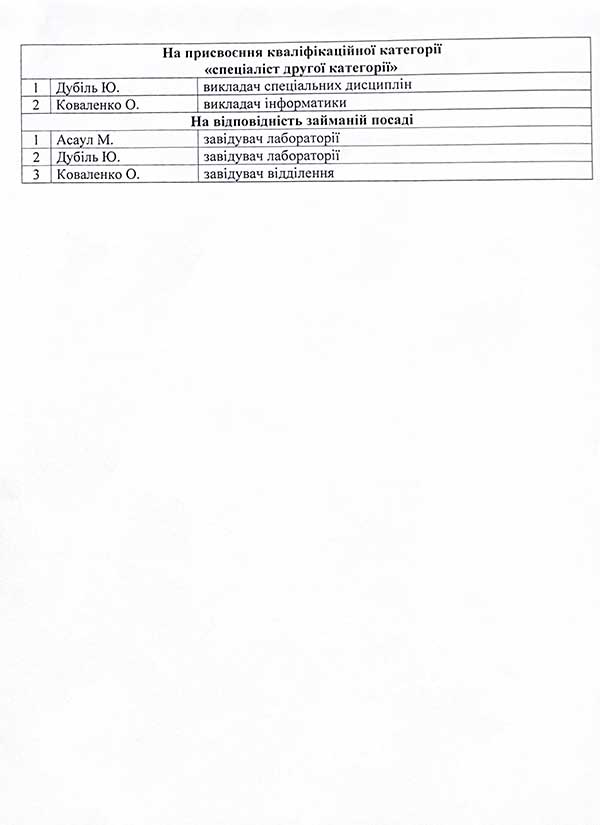 | На присвоєння кваліфікаційної категорії «спеціаліст другої категорії» | | |
|---|---|---|
| 1 | Дубіль Ю. | викладач спеціальних дисциплін |
| 2 | Коваленко О. | викладач інформатики |
| На відповідність займаній посаді | | |
| 1 | Асаул М. | завідувач лабораторії |
| 2 | Дубіль Ю. | завідувач лабораторії |
| 3 | Коваленко О. | завідувач відділення |